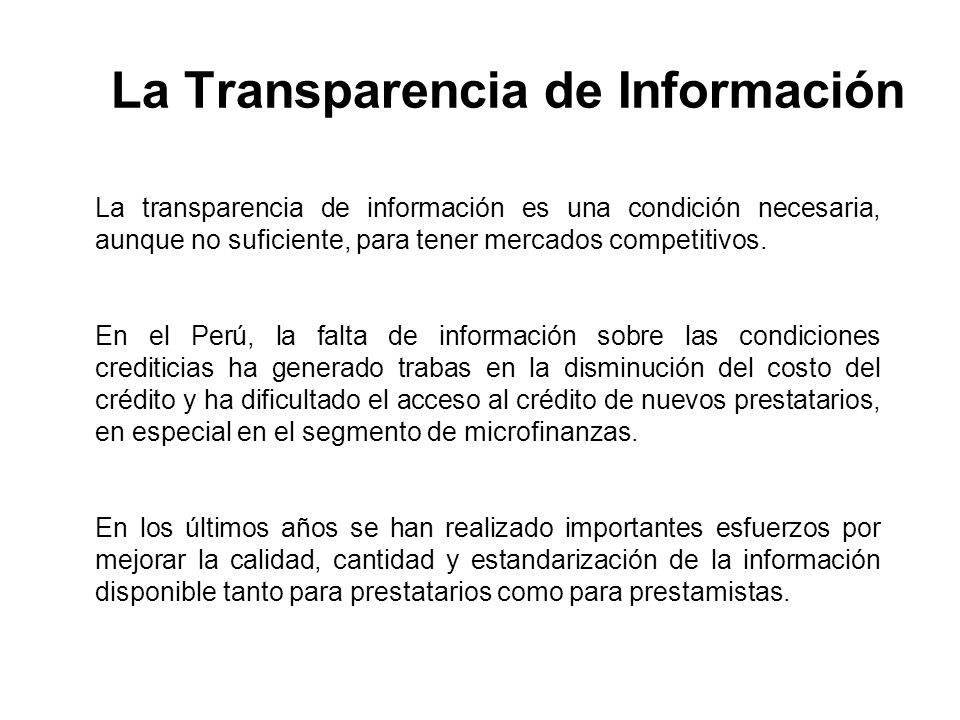 La Transparencia de Información

La transparencia de información es una condición necesaria, aunque no suficiente, para tener mercados competitivos.

En el Perú, la falta de información sobre las condiciones crediticias ha generado trabas en la disminución del costo del crédito y ha dificultado el acceso al crédito de nuevos prestatarios, en especial en el segmento de microfinanzas.

En los últimos años se han realizado importantes esfuerzos por mejorar la calidad, cantidad y estandarización de la información disponible tanto para prestatarios como para prestamistas.